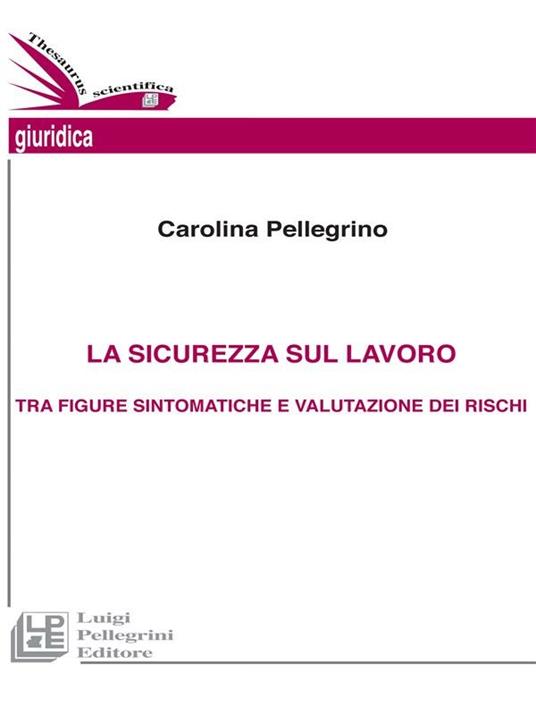 Thesaurus scientifica

giuridica

Carolina Pellegrino

LA SICUREZZA SUL LAVORO

TRA FIGURE SINTOMATICHE E VALUTAZIONE DEI RISCHI

LPE

Luigi Pellegrini Editore